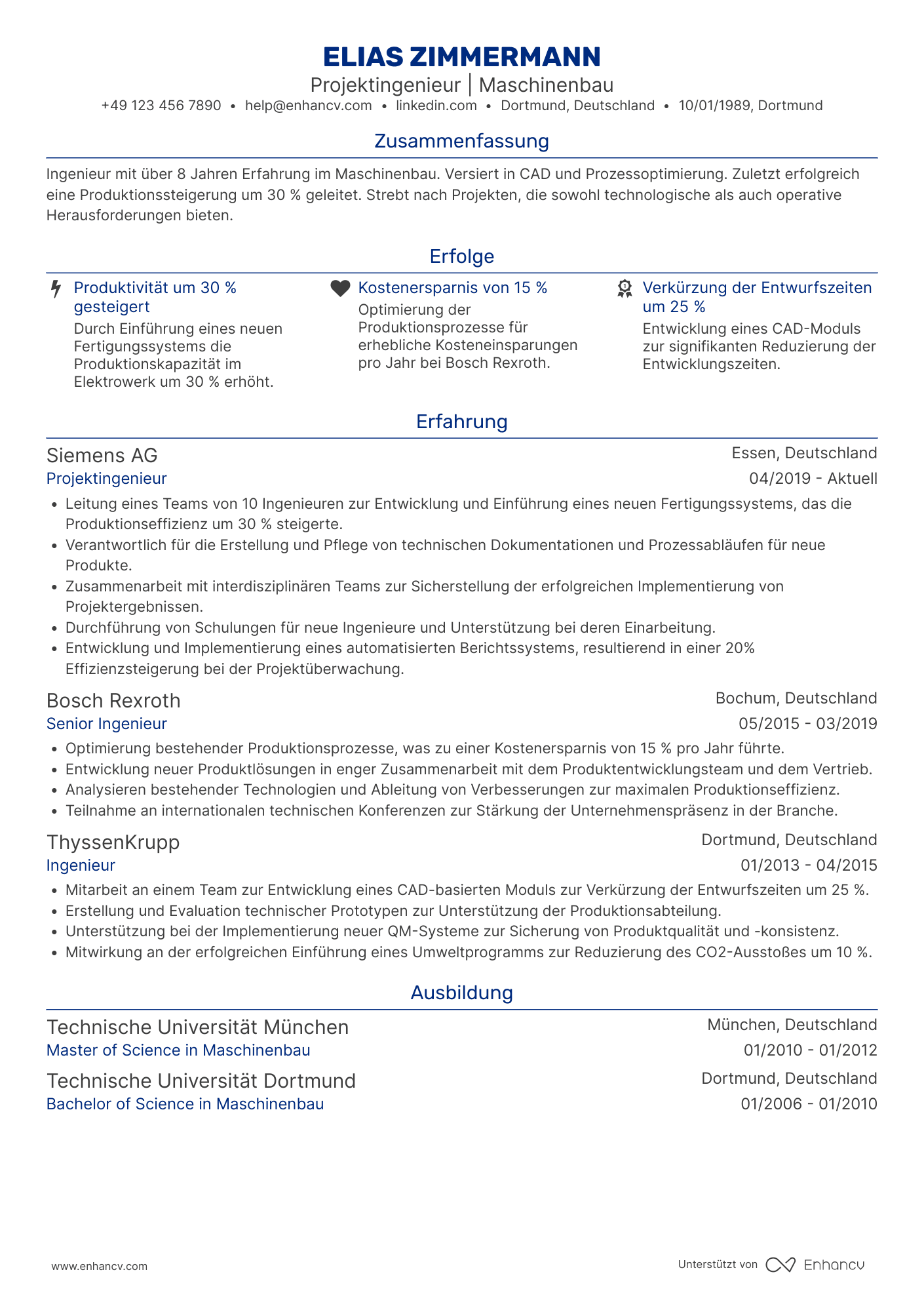 ELIAS ZIMMERMANN

Projektingenieur | Maschinenbau

+49 123 456 7890 • help@enhancv.com • linkedin.com • Dortmund, Deutschland • 10/01/1989, Dortmund

Zusammenfassung

Ingenieur mit über 8 Jahren Erfahrung im Maschinenbau. Versiert in CAD und Prozessoptimierung. Zuletzt erfolgreich eine Produktionssteigerung um 30 % geleitet. Strebt nach Projekten, die sowohl technologische als auch operative Herausforderungen bieten.

Erfolge

Produktivität um 30 % gesteigert
Durch Einführung eines neuen Fertigungssystems die Produktionskapazität im Elektrowerk um 30 % erhöht.

Kostenersparnis von 15 %
Optimierung der Produktionsprozesse für erhebliche Kosteneinsparungen pro Jahr bei Bosch Rexroth.

Verkürzung der Entwurfszeiten um 25 %
Entwicklung eines CAD-Moduls zur signifikanten Reduzierung der Entwicklungszeiten.

Erfahrung

Siemens AG
Essen, Deutschland
Projektingenieur
04/2019 - Aktuell
• Leitung eines Teams von 10 Ingenieuren zur Entwicklung und Einführung eines neuen Fertigungssystems, das die Produktionseffizienz um 30 % steigerte.
• Verantwortlich für die Erstellung und Pflege von technischen Dokumentationen und Prozessabläufen für neue Produkte.
• Zusammenarbeit mit interdisziplinären Teams zur Sicherstellung der erfolgreichen Implementierung von Projektergebnissen.
• Durchführung von Schulungen für neue Ingenieure und Unterstützung bei deren Einarbeitung.
• Entwicklung und Implementierung eines automatisierten Berichtssystems, resultierend in einer 20% Effizienzsteigerung bei der Projektüberwachung.

Bosch Rexroth
Bochum, Deutschland
Senior Ingenieur
05/2015 - 03/2019
• Optimierung bestehender Produktionsprozesse, was zu einer Kostenersparnis von 15 % pro Jahr führte.
• Entwicklung neuer Produktlösungen in enger Zusammenarbeit mit dem Produktentwicklungsteam und dem Vertrieb.
• Analysieren bestehender Technologien und Ableitung von Verbesserungen zur maximalen Produktionseffizienz.
• Teilnahme an internationalen technischen Konferenzen zur Stärkung der Unternehmenspräsenz in der Branche.

ThyssenKrupp
Dortmund, Deutschland
Ingenieur
01/2013 - 04/2015
• Mitarbeit an einem Team zur Entwicklung eines CAD-basierten Moduls zur Verkürzung der Entwurfszeiten um 25 %.
• Erstellung und Evaluation technischer Prototypen zur Unterstützung der Produktionsabteilung.
• Unterstützung bei der Implementierung neuer QM-Systeme zur Sicherung von Produktqualität und -konsistenz.
• Mitwirkung an der erfolgreichen Einführung eines Umweltprogramms zur Reduzierung des CO2-Ausstoßes um 10 %.

Ausbildung

Technische Universität München
München, Deutschland
Master of Science in Maschinenbau
01/2010 - 01/2012

Technische Universität Dortmund
Dortmund, Deutschland
Bachelor of Science in Maschinenbau
01/2006 - 01/2010

www.enhancv.com

Unterstützt von Enhancv